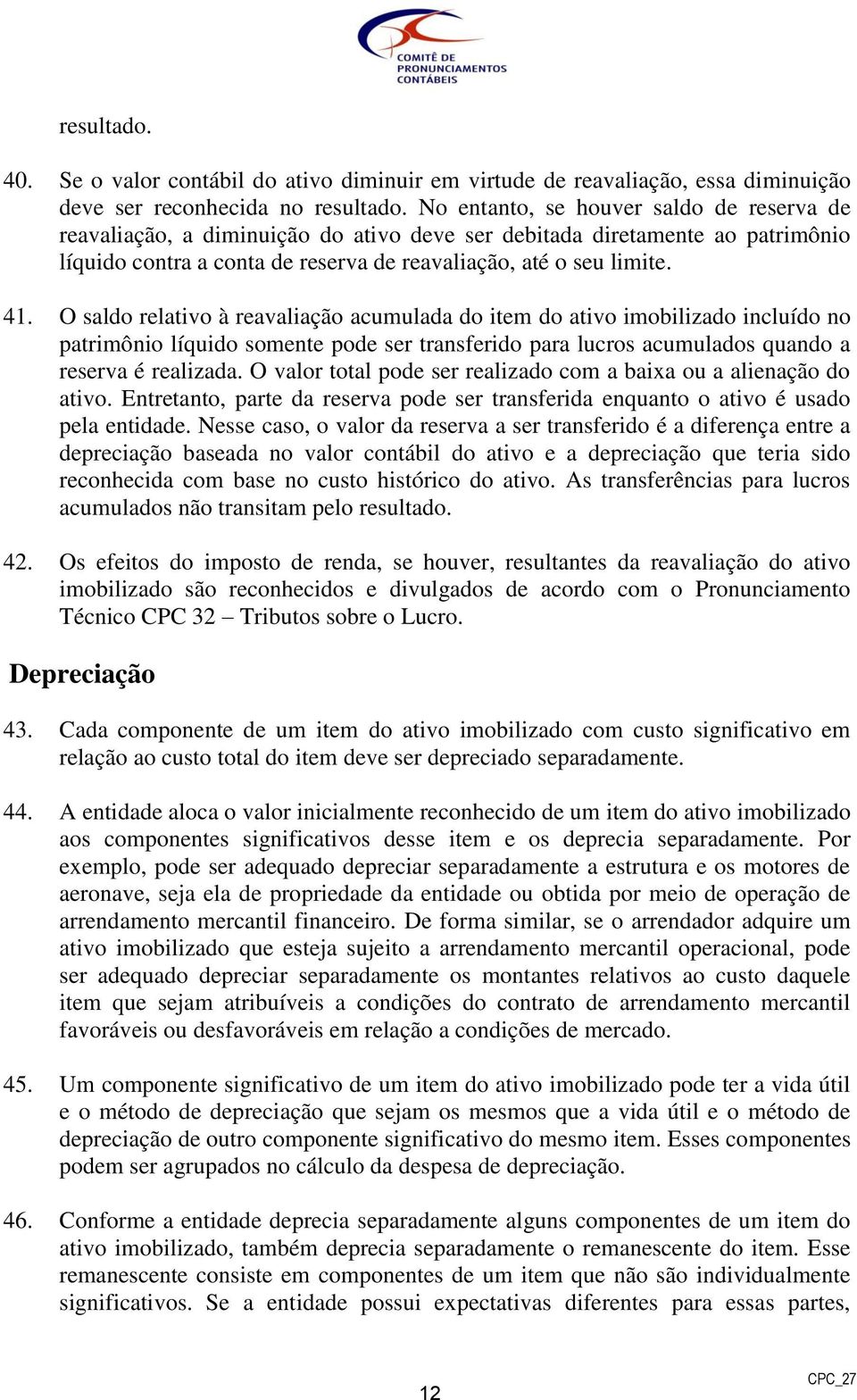 COMITÊ DE PRONUNCIAMENTOS CONTÁBEIS

resultado.

40. Se o valor contábil do ativo diminuir em virtude de reavaliação, essa diminuição deve ser reconhecida no resultado. No entanto, se houver saldo de reserva de reavaliação, a diminuição do ativo deve ser debitada diretamente ao patrimônio líquido contra a conta de reserva de reavaliação, até o seu limite.

41. O saldo relativo à reavaliação acumulada do item do ativo imobilizado incluído no patrimônio líquido somente pode ser transferido para lucros acumulados quando a reserva é realizada. O valor total pode ser realizado com a baixa ou a alienação do ativo. Entretanto, parte da reserva pode ser transferida enquanto o ativo é usado pela entidade. Nesse caso, o valor da reserva a ser transferido é a diferença entre a depreciação baseada no valor contábil do ativo e a depreciação que teria sido reconhecida com base no custo histórico do ativo. As transferências para lucros acumulados não transitam pelo resultado.

42. Os efeitos do imposto de renda, se houver, resultantes da reavaliação do ativo imobilizado são reconhecidos e divulgados de acordo com o Pronunciamento Técnico CPC 32 – Tributos sobre o Lucro.

Depreciação

43. Cada componente de um item do ativo imobilizado com custo significativo em relação ao custo total do item deve ser depreciado separadamente.

44. A entidade aloca o valor inicialmente reconhecido de um item do ativo imobilizado aos componentes significativos desse item e os deprecia separadamente. Por exemplo, pode ser adequado depreciar separadamente a estrutura e os motores de aeronave, seja ela de propriedade da entidade ou obtida por meio de operação de arrendamento mercantil financeiro. De forma similar, se o arrendador adquire um ativo imobilizado que esteja sujeito a arrendamento mercantil operacional, pode ser adequado depreciar separadamente os montantes relativos ao custo daquele item que sejam atribuíveis a condições do contrato de arrendamento mercantil favoráveis ou desfavoráveis em relação a condições de mercado.

45. Um componente significativo de um item do ativo imobilizado pode ter a vida útil e o método de depreciação que sejam os mesmos que a vida útil e o método de depreciação de outro componente significativo do mesmo item. Esses componentes podem ser agrupados no cálculo da despesa de depreciação.

46. Conforme a entidade deprecia separadamente alguns componentes de um item do ativo imobilizado, também deprecia separadamente o remanescente do item. Esse remanescente consiste em componentes de um item que não são individualmente significativos. Se a entidade possui expectativas diferentes para essas partes,

12

CPC_27